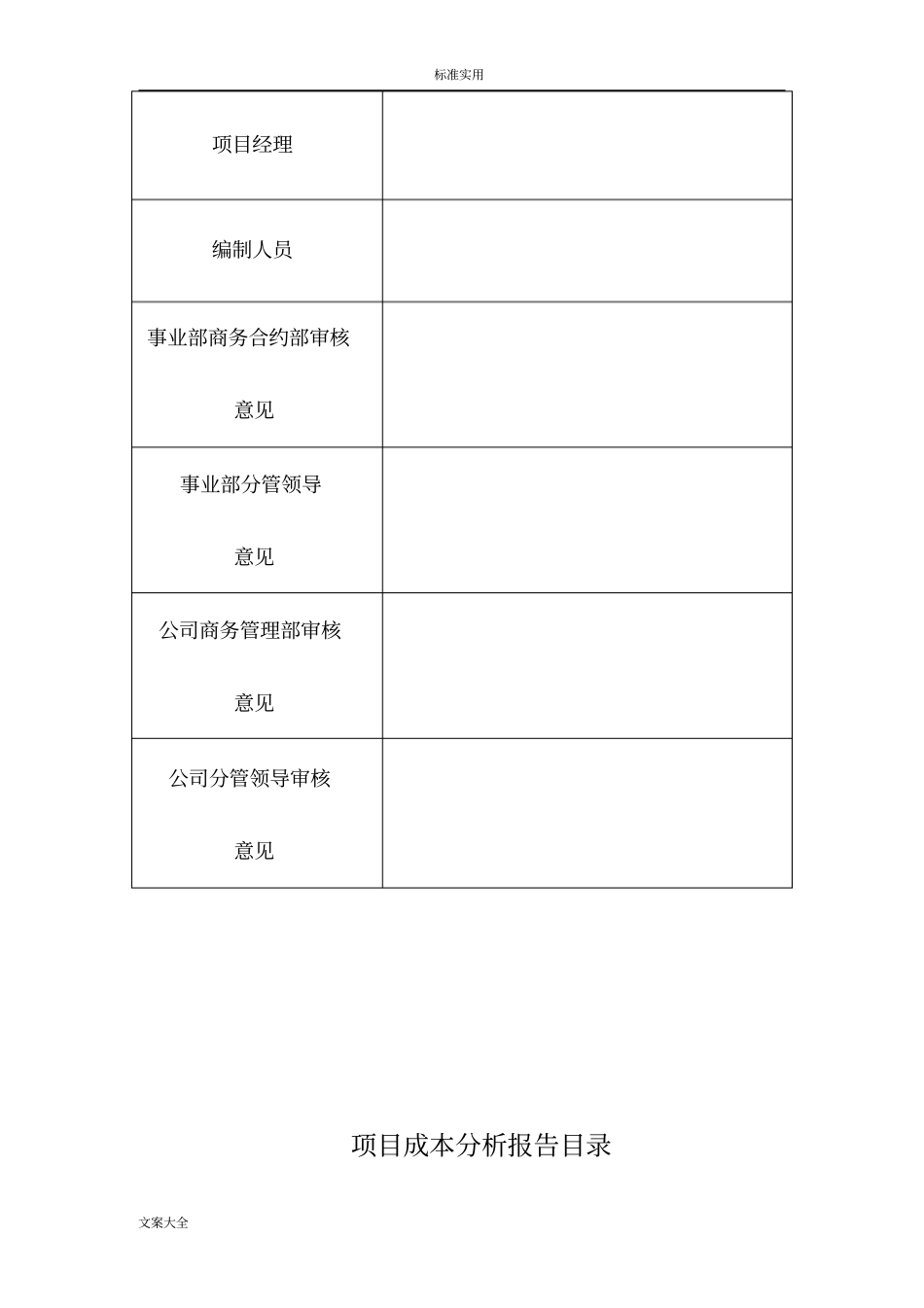 标准实用

| 项目经理 | |
|---|---|
| 编制人员 | |
| 事业部商务合约部审核意见 | |
| 事业部分管领导意见 | |
| 公司商务管理部审核意见 | |
| 公司分管领导审核意见 | |

项目成本分析报告目录

文案大全